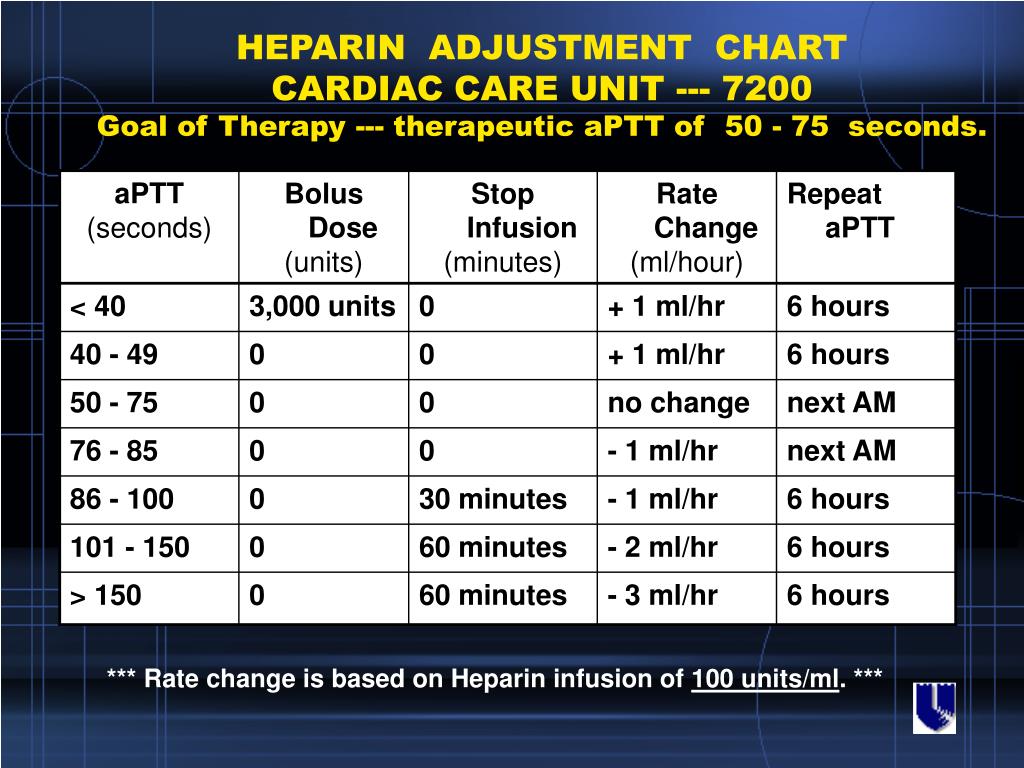 HEPARIN ADJUSTMENT CHART
CARDIAC CARE UNIT --- 7200
Goal of Therapy --- therapeutic aPTT of 50 - 75 seconds.

| aPTT (seconds) | Bolus Dose (units) | Stop Infusion (minutes) | Rate Change (ml/hour) | Repeat aPTT |
|---|---|---|---|---|
| < 40 | 3,000 units | 0 | + 1 ml/hr | 6 hours |
| 40 - 49 | 0 | 0 | + 1 ml/hr | 6 hours |
| 50 - 75 | 0 | 0 | no change | next AM |
| 76 - 85 | 0 | 0 | - 1 ml/hr | next AM |
| 86 - 100 | 0 | 30 minutes | - 1 ml/hr | 6 hours |
| 101 - 150 | 0 | 60 minutes | - 2 ml/hr | 6 hours |
| > 150 | 0 | 60 minutes | - 3 ml/hr | 6 hours |

*** Rate change is based on Heparin infusion of 100 units/ml. ***